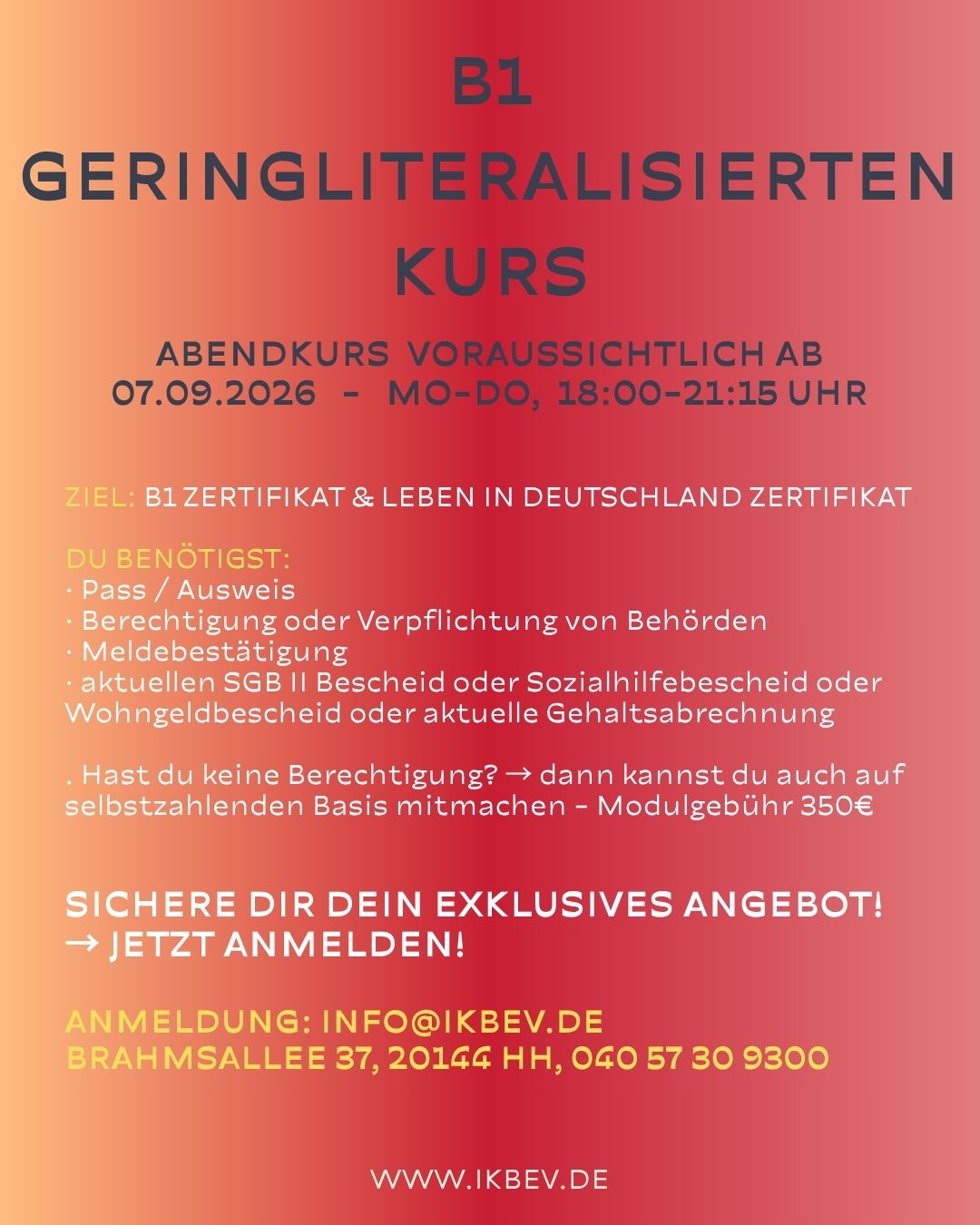 B1
GERINGLITERALISIERTEN
KURS

ABENDKURS VORAUSSICHTLICH AB
07.09.2026 - MO-DO, 18:00-21:15 UHR

ZIEL: B1 ZERTIFIKAT & LEBEN IN DEUTSCHLAND ZERTIFIKAT

DU BENÖTIGST:
· Pass / Ausweis
· Berechtigung oder Verpflichtung von Behörden
· Meldebestätigung
· aktuellen SGB II Bescheid oder Sozialhilfebescheid oder Wohngeldbescheid oder aktuelle Gehaltsabrechnung

. Hast du keine Berechtigung? → dann kannst du auch auf selbstzahlenden Basis mitmachen - Modulgebühr 350€

SICHERE DIR DEIN EXKLUSIVES ANGEBOT!
→ JETZT ANMELDEN!

ANMELDUNG: INFO@IKBEV.DE
BRAHMSALLEE 37, 20144 HH, 040 57 30 9300

WWW.IKBEV.DE